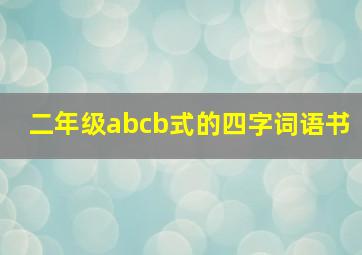 二年级abcb式的四字词语书